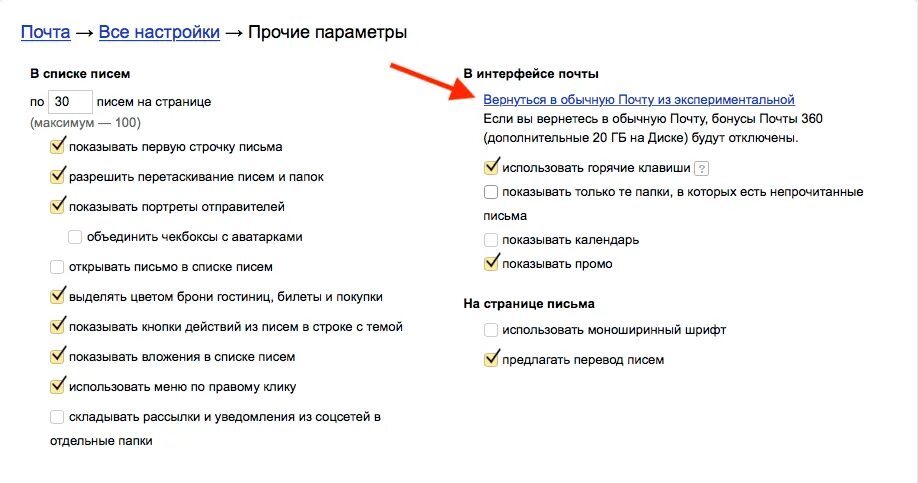 Почта → Все настройки → Прочие параметры

В списке писем

по 30 писем на странице
(максимум — 100)

показывать первую строчку письма

разрешить перетаскивание писем и папок

показывать портреты отправителей

объединить чекбоксы с аватарками

открывать письмо в списке писем

выделять цветом брони гостиниц, билеты и покупки

показывать кнопки действий из писем в строке с темой

показывать вложения в списке писем

использовать меню по правому клику

складывать рассылки и уведомления из соцсетей в отдельные папки

В интерфейсе почты

Вернуться в обычную Почту из экспериментальной
Если вы вернетесь в обычную Почту, бонусы Почты 360 (дополнительные 20 ГБ на Диске) будут отключены.

использовать горячие клавиши ?

показывать только те папки, в которых есть непрочитанные письма

показывать календарь

показывать промо

На странице письма

использовать моноширинный шрифт

предлагать перевод писем